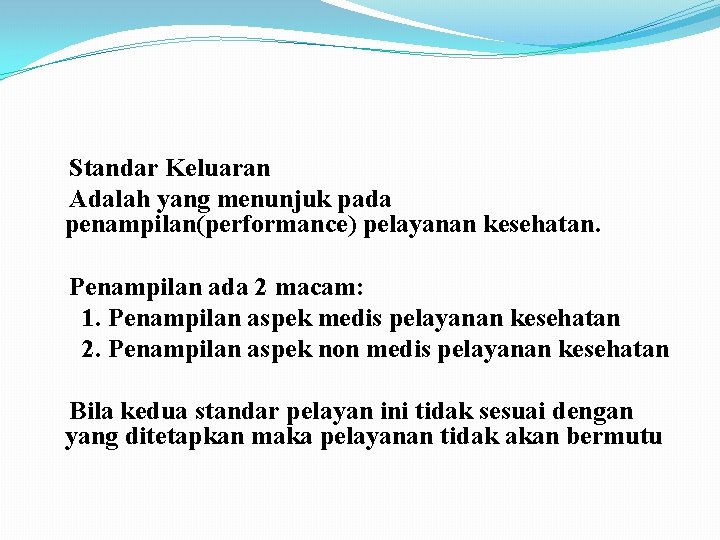 Standar Keluaran

Adalah yang menunjuk pada penampilan(performance) pelayanan kesehatan.

Penampilan ada 2 macam:
1. Penampilan aspek medis pelayanan kesehatan
2. Penampilan aspek non medis pelayanan kesehatan

Bila kedua standar pelayan ini tidak sesuai dengan yang ditetapkan maka pelayanan tidak akan bermutu